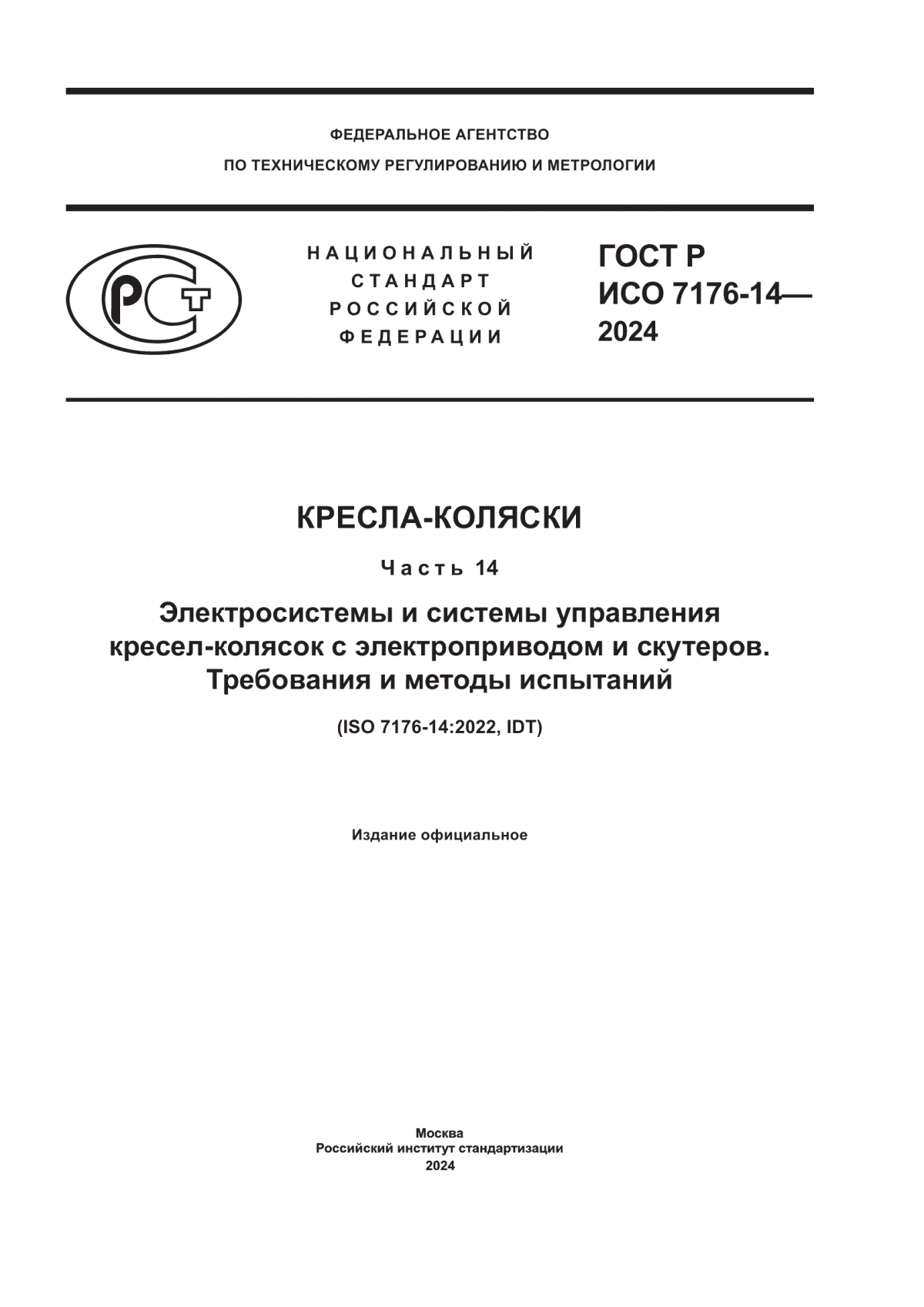 ФЕДЕРАЛЬНОЕ АГЕНТСТВО
ПО ТЕХНИЧЕСКОМУ РЕГУЛИРОВАНИЮ И МЕТРОЛОГИИ

РСТ

НАЦИОНАЛЬНЫЙ
СТАНДАРТ
РОССИЙСКОЙ
ФЕДЕРАЦИИ

ГОСТ Р
ИСО 7176-14—
2024

КРЕСЛА-КОЛЯСКИ

Часть 14

Электросистемы и системы управления кресел-колясок с электроприводом и скутеров. Требования и методы испытаний

(ISO 7176-14:2022, IDT)

Издание официальное

Москва
Российский институт стандартизации
2024